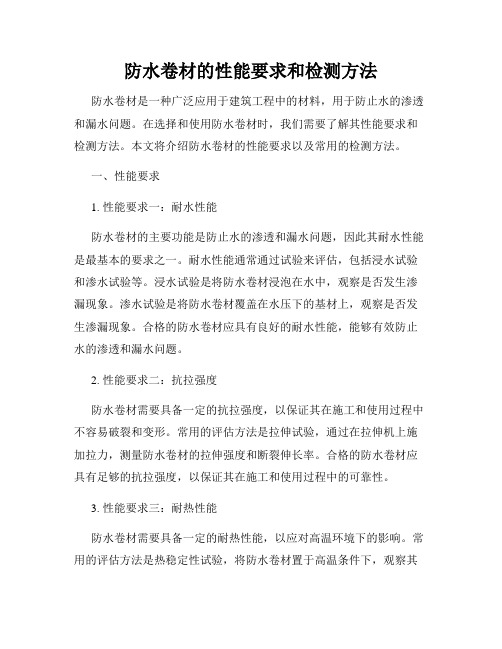 防水卷材的性能要求和检测方法

防水卷材是一种广泛应用于建筑工程中的材料，用于防止水的渗透和漏水问题。在选择和使用防水卷材时，我们需要了解其性能要求和检测方法。本文将介绍防水卷材的性能要求以及常用的检测方法。

一、性能要求

1. 性能要求一：耐水性能

防水卷材的主要功能是防止水的渗透和漏水问题，因此其耐水性能是最基本的要求之一。耐水性能通常通过试验来评估，包括浸水试验和渗水试验等。浸水试验是将防水卷材浸泡在水中，观察是否发生渗漏现象。渗水试验是将防水卷材覆盖在水压下的基材上，观察是否发生渗漏现象。合格的防水卷材应具有良好的耐水性能，能够有效防止水的渗透和漏水问题。

2. 性能要求二：抗拉强度

防水卷材需要具备一定的抗拉强度，以保证其在施工和使用过程中不容易破裂和变形。常用的评估方法是拉伸试验，通过在拉伸机上施加拉力，测量防水卷材的拉伸强度和断裂伸长率。合格的防水卷材应具有足够的抗拉强度，以保证其在施工和使用过程中的可靠性。

3. 性能要求三：耐热性能

防水卷材需要具备一定的耐热性能，以应对高温环境下的影响。常用的评估方法是热稳定性试验，将防水卷材置于高温条件下，观察其